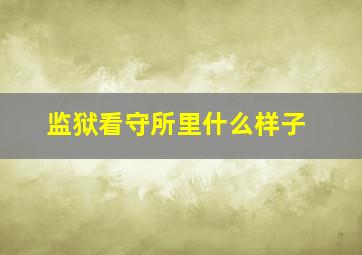 监狱看守所里什么样子